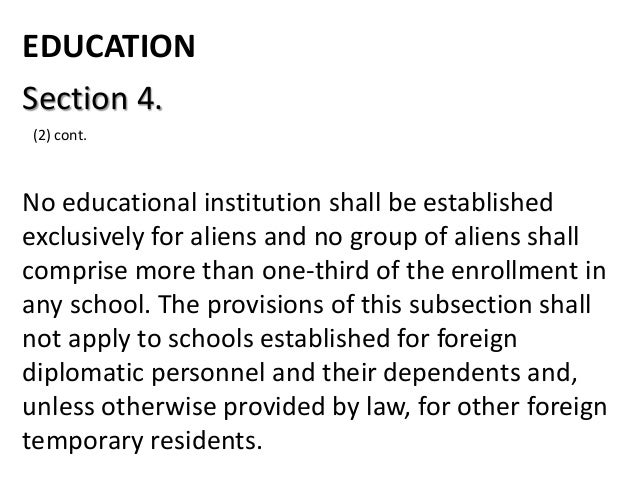 EDUCATION

Section 4.

(2) cont.

No educational institution shall be established exclusively for aliens and no group of aliens shall comprise more than one-third of the enrollment in any school. The provisions of this subsection shall not apply to schools established for foreign diplomatic personnel and their dependents and, unless otherwise provided by law, for other foreign temporary residents.